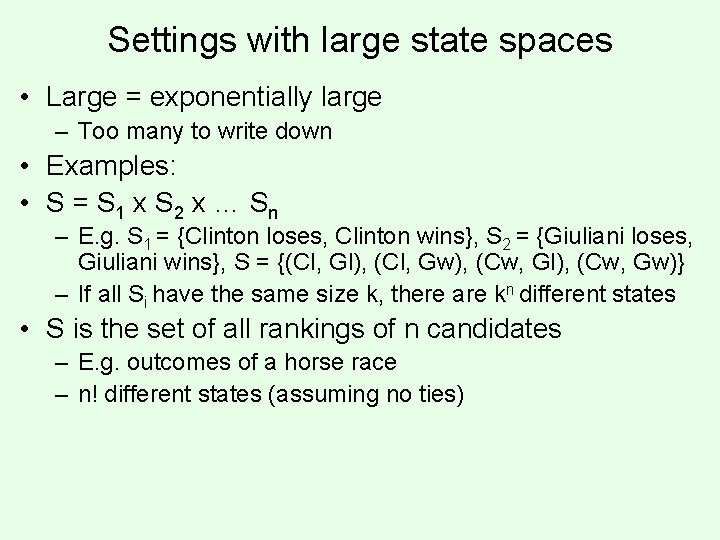 Settings with large state spaces

• Large = exponentially large
  – Too many to write down
• Examples:
• $S = S_1 \times S_2 \times \ldots S_n$
  – E.g. $S_1$ = {Clinton loses, Clinton wins}, $S_2$ = {Giuliani loses, Giuliani wins}, S = {(Cl, Gl), (Cl, Gw), (Cw, Gl), (Cw, Gw)}
  – If all $S_i$ have the same size k, there are $k^n$ different states
• S is the set of all rankings of n candidates
  – E.g. outcomes of a horse race
  – n! different states (assuming no ties)